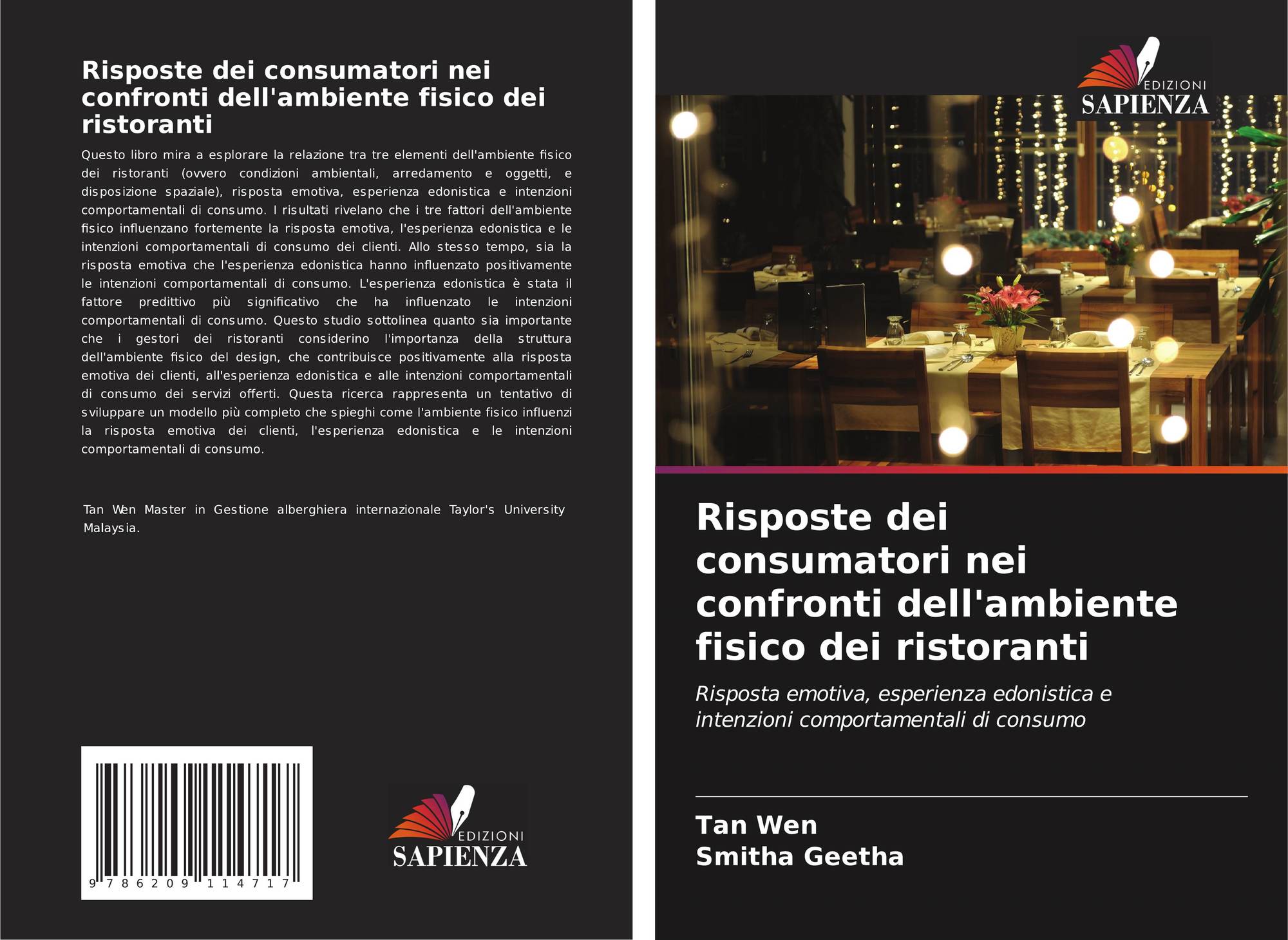 Risposte dei consumatori nei confronti dell'ambiente fisico dei ristoranti

Questo libro mira a esplorare la relazione tra tre elementi dell'ambiente fisico dei ristoranti (ovvero condizioni ambientali, arredamento e oggetti, e disposizione spaziale), risposta emotiva, esperienza edonistica e intenzioni comportamentali di consumo. I risultati rivelano che i tre fattori dell'ambiente fisico influenzano fortemente la risposta emotiva, l'esperienza edonistica e le intenzioni comportamentali di consumo dei clienti. Allo stesso tempo, sia la risposta emotiva che l'esperienza edonistica hanno influenzato positivamente le intenzioni comportamentali di consumo. L'esperienza edonistica è stata il fattore predittivo più significativo che ha influenzato le intenzioni comportamentali di consumo. Questo studio sottolinea quanto sia importante che i gestori dei ristoranti considerino l'importanza della struttura dell'ambiente fisico del design, che contribuisce positivamente alla risposta emotiva dei clienti, all'esperienza edonistica e alle intenzioni comportamentali di consumo dei servizi offerti. Questa ricerca rappresenta un tentativo di sviluppare un modello più completo che spieghi come l'ambiente fisico influenzi la risposta emotiva dei clienti, l'esperienza edonistica e le intenzioni comportamentali di consumo.

Tan Wen Master in Gestione alberghiera internazionale Taylor's University Malaysia.

9 786209 114717

EDIZIONI
SAPIENZA

EDIZIONI
SAPIENZA

Risposte dei consumatori nei confronti dell'ambiente fisico dei ristoranti

Risposta emotiva, esperienza edonistica e intenzioni comportamentali di consumo

Tan Wen
Smitha Geetha